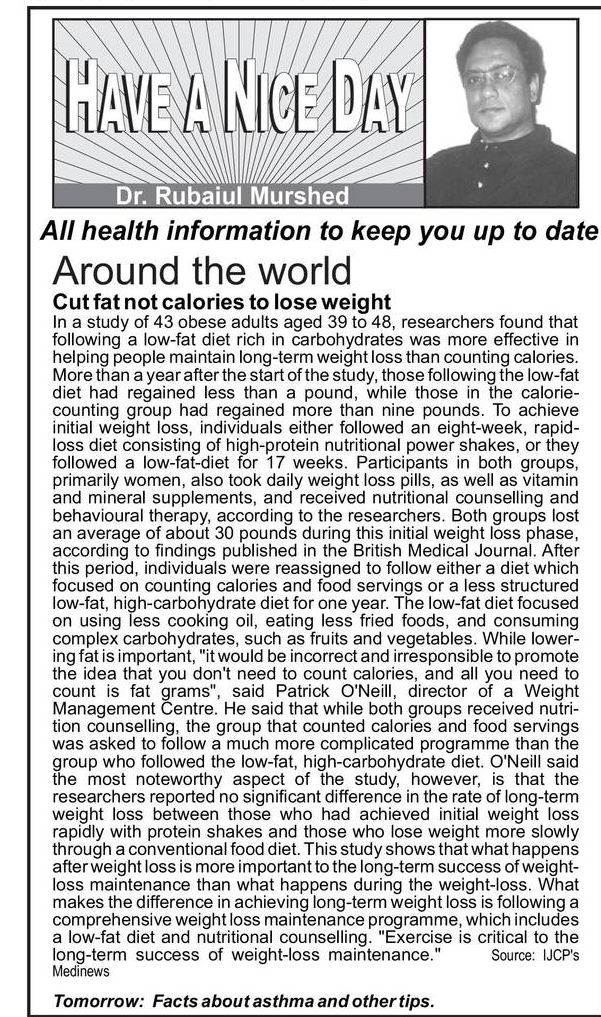 HAVE A NICE DAY

Dr. Rubaiul Murshed

All health information to keep you up to date

Around the world

Cut fat not calories to lose weight

In a study of 43 obese adults aged 39 to 48, researchers found that following a low-fat diet rich in carbohydrates was more effective in helping people maintain long-term weight loss than counting calories. More than a year after the start of the study, those following the low-fat diet had regained less than a pound, while those in the calorie-counting group had regained more than nine pounds. To achieve initial weight loss, individuals either followed an eight-week, rapid-loss diet consisting of high-protein nutritional power shakes, or they followed a low-fat-diet for 17 weeks. Participants in both groups, primarily women, also took daily weight loss pills, as well as vitamin and mineral supplements, and received nutritional counselling and behavioural therapy, according to the researchers. Both groups lost an average of about 30 pounds during this initial weight loss phase, according to findings published in the British Medical Journal. After this period, individuals were reassigned to follow either a diet which focused on counting calories and food servings or a less structured low-fat, high-carbohydrate diet for one year. The low-fat diet focused on using less cooking oil, eating less fried foods, and consuming complex carbohydrates, such as fruits and vegetables. While lowering fat is important, "it would be incorrect and irresponsible to promote the idea that you don't need to count calories, and all you need to count is fat grams", said Patrick O'Neill, director of a Weight Management Centre. He said that while both groups received nutrition counselling, the group that counted calories and food servings was asked to follow a much more complicated programme than the group who followed the low-fat, high-carbohydrate diet. O'Neill said the most noteworthy aspect of the study, however, is that the researchers reported no significant difference in the rate of long-term weight loss between those who had achieved initial weight loss rapidly with protein shakes and those who lose weight more slowly through a conventional food diet. This study shows that what happens after weight loss is more important to the long-term success of weight-loss maintenance than what happens during the weight-loss. What makes the difference in achieving long-term weight loss is following a comprehensive weight loss maintenance programme, which includes a low-fat diet and nutritional counselling. "Exercise is critical to the long-term success of weight-loss maintenance." Source: IJCP's Medinews

Tomorrow: Facts about asthma and other tips.